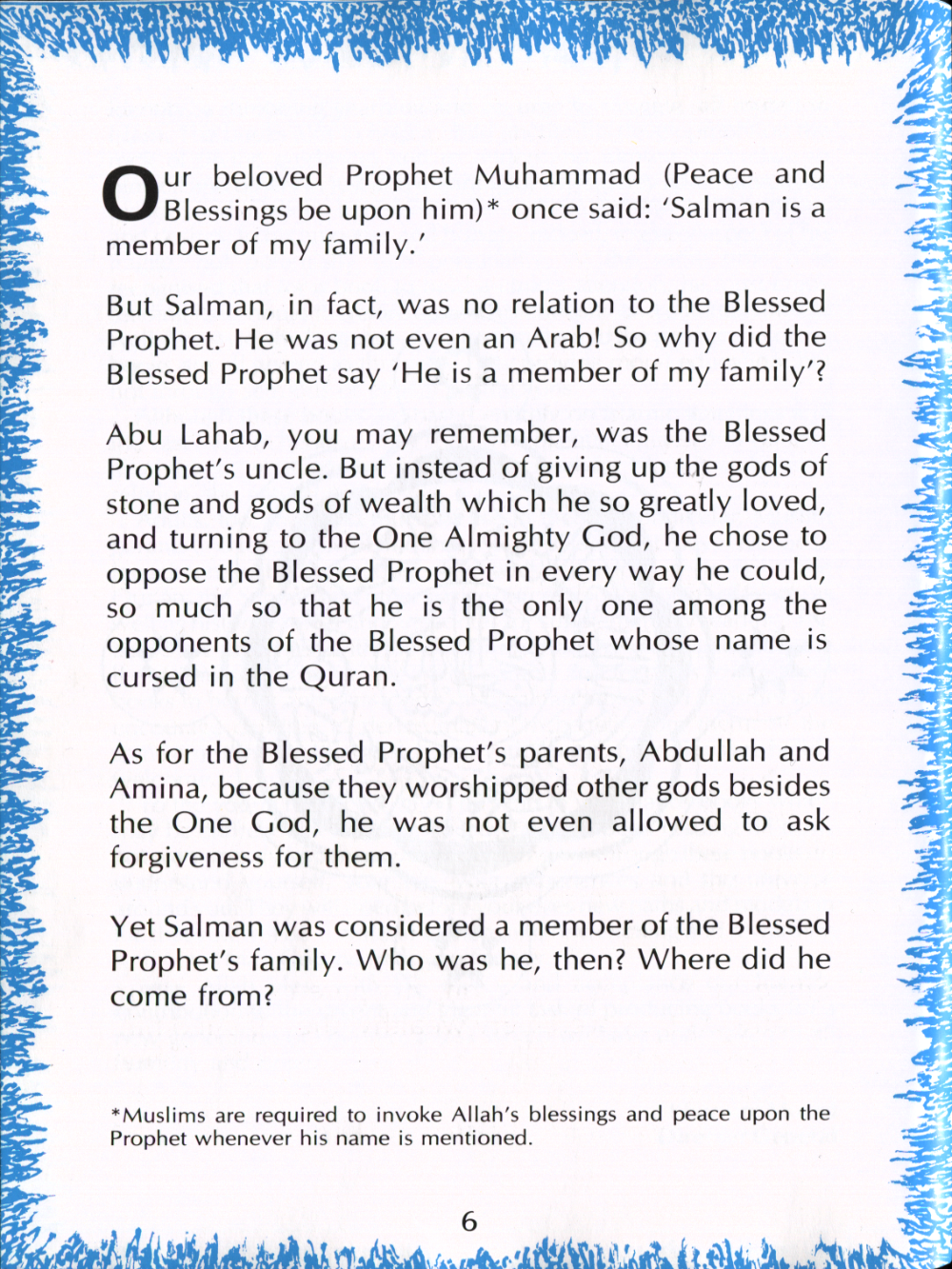 Our beloved Prophet Muhammad (Peace and Blessings be upon him)* once said: 'Salman is a member of my family.'

But Salman, in fact, was no relation to the Blessed Prophet. He was not even an Arab! So why did the Blessed Prophet say 'He is a member of my family'?

Abu Lahab, you may remember, was the Blessed Prophet's uncle. But instead of giving up the gods of stone and gods of wealth which he so greatly loved, and turning to the One Almighty God, he chose to oppose the Blessed Prophet in every way he could, so much so that he is the only one among the opponents of the Blessed Prophet whose name is cursed in the Quran.

As for the Blessed Prophet's parents, Abdullah and Amina, because they worshipped other gods besides the One God, he was not even allowed to ask forgiveness for them.

Yet Salman was considered a member of the Blessed Prophet's family. Who was he, then? Where did he come from?

*Muslims are required to invoke Allah's blessings and peace upon the Prophet whenever his name is mentioned.

6